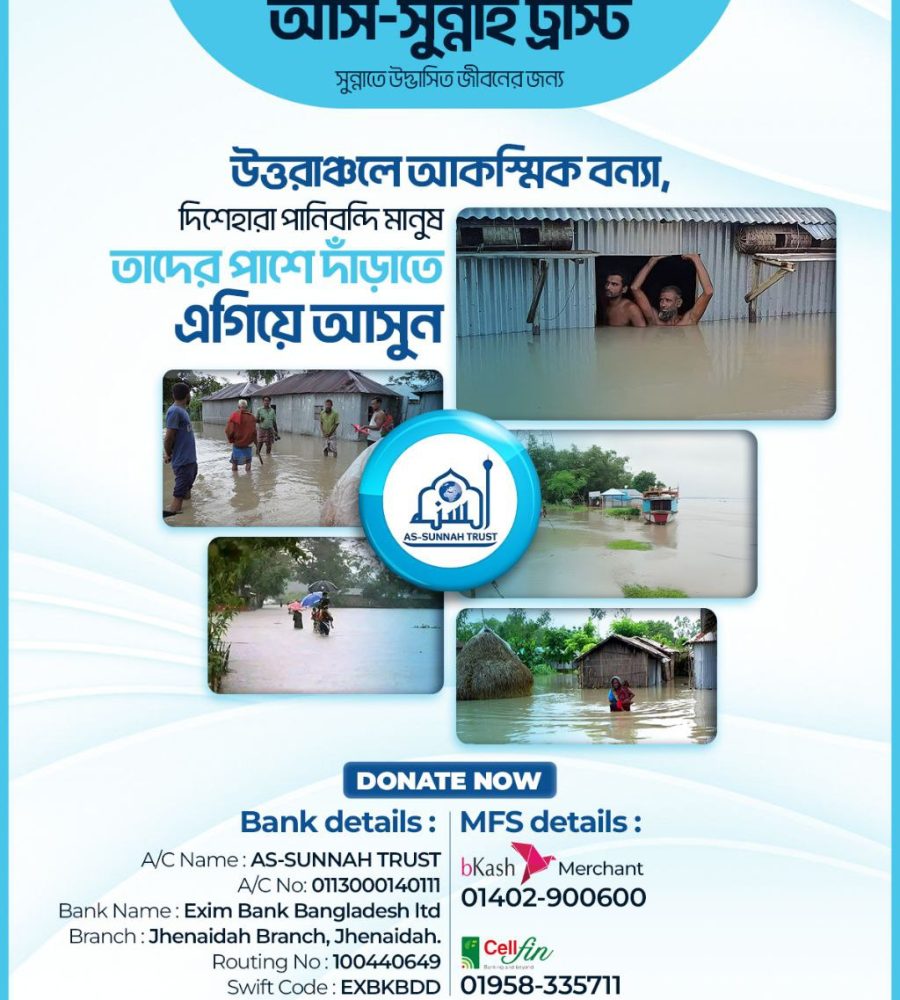 আস-সুন্নাহ ট্রাস্ট
সুন্নাতে উদ্ভাসিত জীবনের জন্য

উত্তরাঞ্চলে আকস্মিক বন্যা,
দিশেহারা পানিবন্দি মানুষ
তাদের পাশে দাঁড়াতে
এগিয়ে আসুন

AS-SUNNAH TRUST

DONATE NOW

Bank details :
A/C Name : AS-SUNNAH TRUST
A/C No: 0113000140111
Bank Name : Exim Bank Bangladesh ltd
Branch : Jhenaidah Branch, Jhenaidah.
Routing No : 100440649
Swift Code : EXBKBDD

MFS details :
bKash Merchant
01402-900600
Cellfin
01958-335711